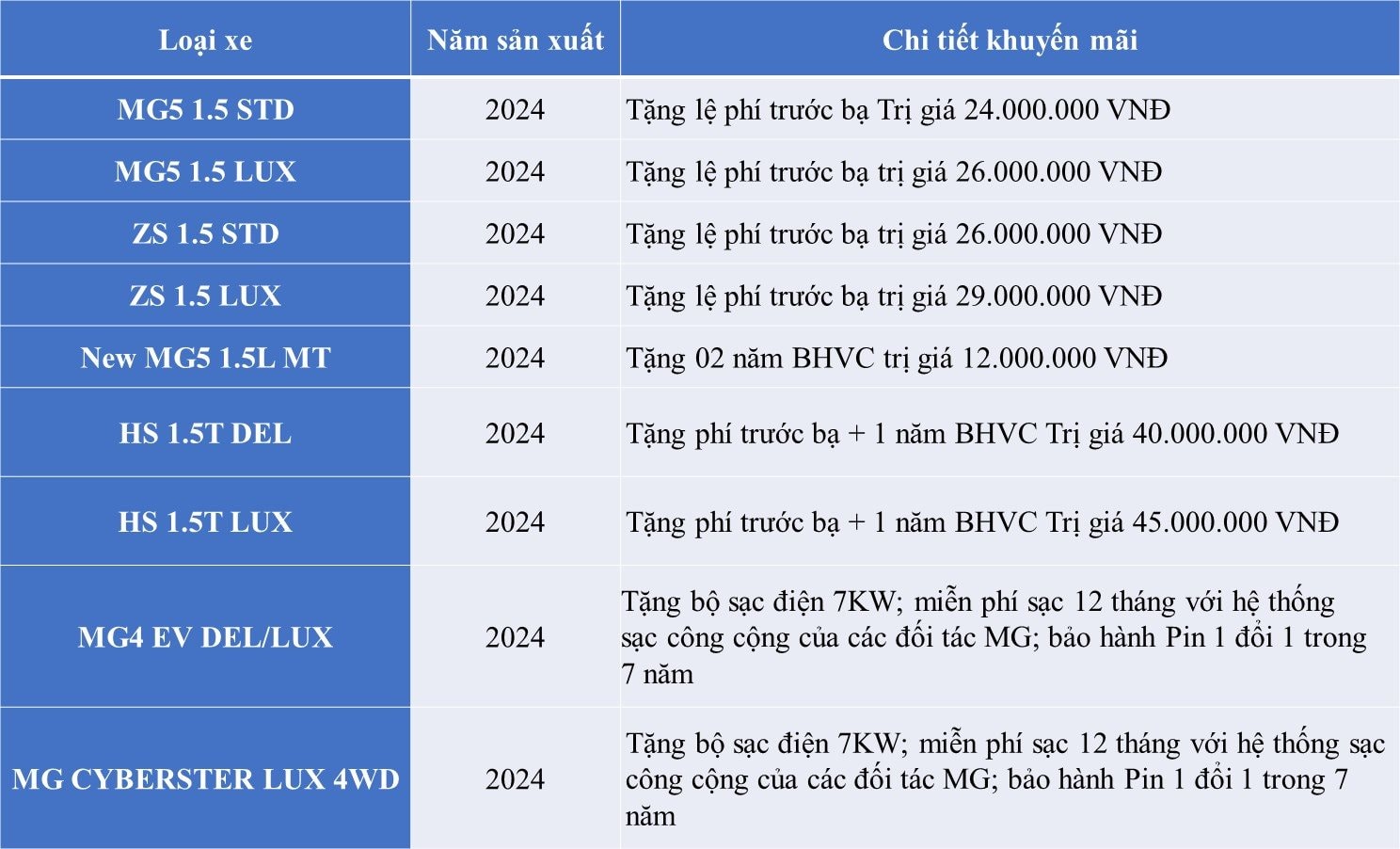 | Loại xe | Năm sản xuất | Chi tiết khuyến mãi |
|---|---|---|
| MG5 1.5 STD | 2024 | Tặng lệ phí trước bạ Trị giá 24.000.000 VNĐ |
| MG5 1.5 LUX | 2024 | Tặng lệ phí trước bạ trị giá 26.000.000 VNĐ |
| ZS 1.5 STD | 2024 | Tặng lệ phí trước bạ trị giá 26.000.000 VNĐ |
| ZS 1.5 LUX | 2024 | Tặng lệ phí trước bạ trị giá 29.000.000 VNĐ |
| New MG5 1.5L MT | 2024 | Tặng 02 năm BHVC trị giá 12.000.000 VNĐ |
| HS 1.5T DEL | 2024 | Tặng phí trước bạ + 1 năm BHVC Trị giá 40.000.000 VNĐ |
| HS 1.5T LUX | 2024 | Tặng phí trước bạ + 1 năm BHVC Trị giá 45.000.000 VNĐ |
| MG4 EV DEL/LUX | 2024 | Tặng bộ sạc điện 7KW; miễn phí sạc 12 tháng với hệ thống sạc công cộng của các đối tác MG; bảo hành Pin 1 đổi 1 trong 7 năm |
| MG CYBERSTER LUX 4WD | 2024 | Tặng bộ sạc điện 7KW; miễn phí sạc 12 tháng với hệ thống sạc công cộng của các đối tác MG; bảo hành Pin 1 đổi 1 trong 7 năm |